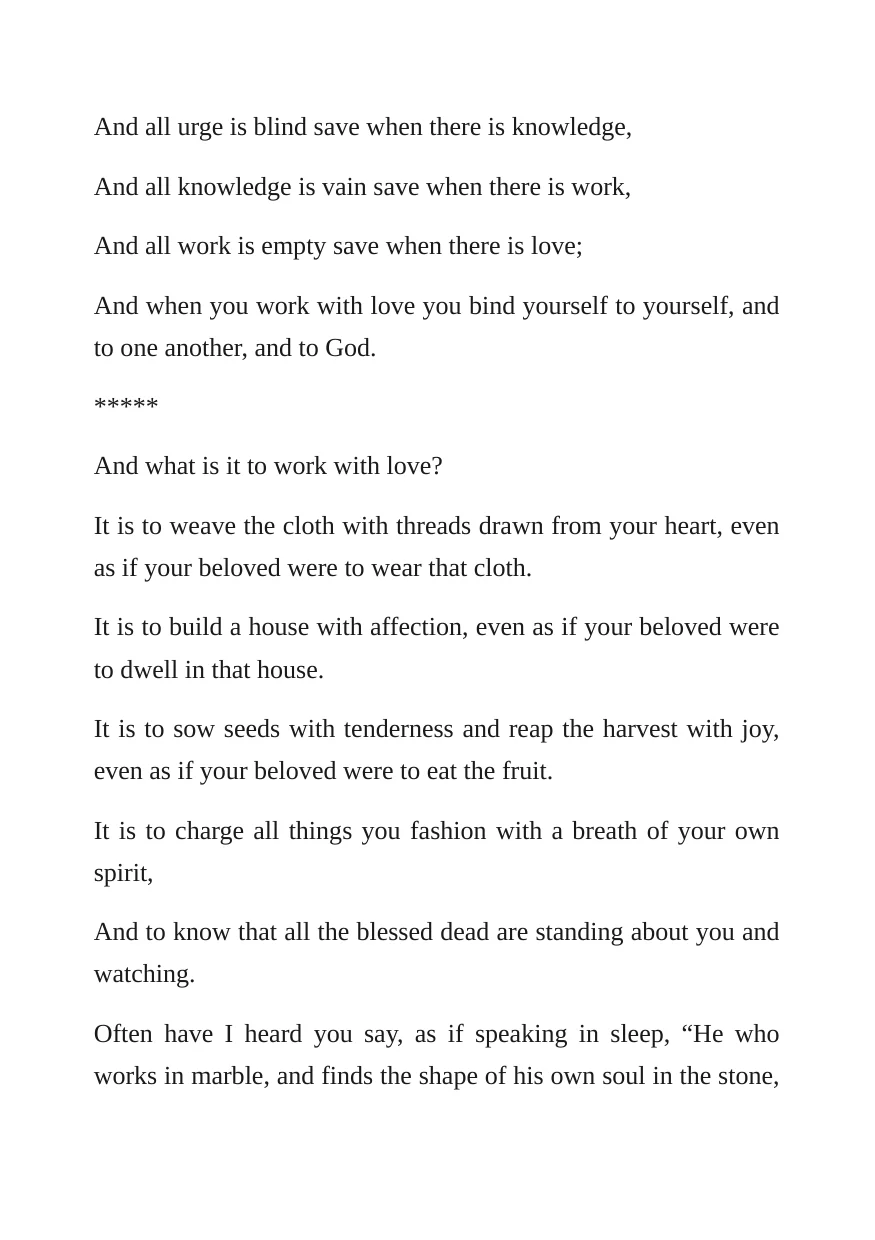 And all urge is blind save when there is knowledge,

And all knowledge is vain save when there is work,

And all work is empty save when there is love;

And when you work with love you bind yourself to yourself, and to one another, and to God.

*****

And what is it to work with love?

It is to weave the cloth with threads drawn from your heart, even as if your beloved were to wear that cloth.

It is to build a house with affection, even as if your beloved were to dwell in that house.

It is to sow seeds with tenderness and reap the harvest with joy, even as if your beloved were to eat the fruit.

It is to charge all things you fashion with a breath of your own spirit,

And to know that all the blessed dead are standing about you and watching.

Often have I heard you say, as if speaking in sleep, "He who works in marble, and finds the shape of his own soul in the stone,